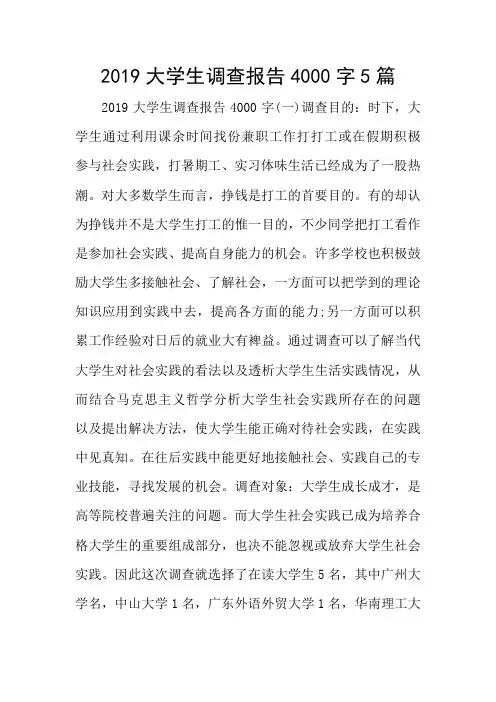 2019 大学生调查报告 4000 字 5 篇

2019 大学生调查报告 4000 字(一)调查目的：时下，大学生通过利用课余时间找份兼职工作打打工或在假期积极参与社会实践，打暑期工、实习体味生活已经成为了一股热潮。对大多数学生而言，挣钱是打工的首要目的。有的却认为挣钱并不是大学生打工的惟一目的，不少同学把打工看作是参加社会实践、提高自身能力的机会。许多学校也积极鼓励大学生多接触社会、了解社会，一方面可以把学到的理论知识应用到实践中去，提高各方面的能力;另一方面可以积累工作经验对日后的就业大有裨益。通过调查可以了解当代大学生对社会实践的看法以及透析大学生生活实践情况，从而结合马克思主义哲学分析大学生社会实践所存在的问题以及提出解决方法，使大学生能正确对待社会实践，在实践中见真知。在往后实践中能更好地接触社会、实践自己的专业技能，寻找发展的机会。调查对象：大学生成长成才，是高等院校普遍关注的问题。而大学生社会实践已成为培养合格大学生的重要组成部分，也决不能忽视或放弃大学生社会实践。因此这次调查就选择了在读大学生 5 名，其中广州大学名，中山大学 1 名，广东外语外贸大学 1 名，华南理工大